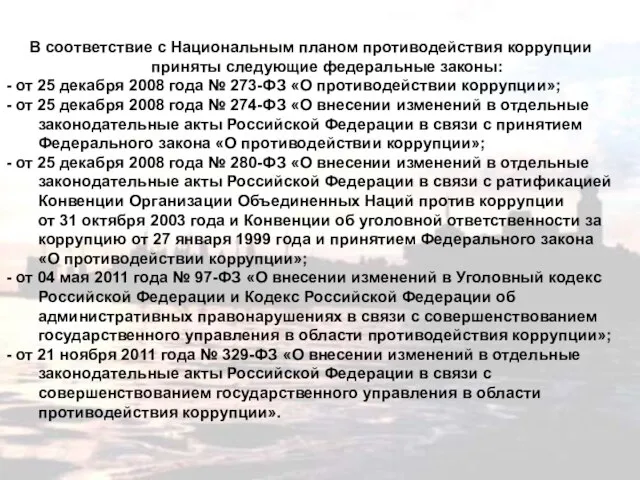 В соответствие с Национальным планом противодействия коррупции приняты следующие федеральные законы:

- от 25 декабря 2008 года № 273-ФЗ «О противодействии коррупции»;

- от 25 декабря 2008 года № 274-ФЗ «О внесении изменений в отдельные законодательные акты Российской Федерации в связи с принятием Федерального закона «О противодействии коррупции»;

- от 25 декабря 2008 года № 280-ФЗ «О внесении изменений в отдельные законодательные акты Российской Федерации в связи с ратификацией Конвенции Организации Объединенных Наций против коррупции от 31 октября 2003 года и Конвенции об уголовной ответственности за коррупцию от 27 января 1999 года и принятием Федерального закона «О противодействии коррупции»;

- от 04 мая 2011 года № 97-ФЗ «О внесении изменений в Уголовный кодекс Российской Федерации и Кодекс Российской Федерации об административных правонарушениях в связи с совершенствованием государственного управления в области противодействия коррупции»;

- от 21 ноября 2011 года № 329-ФЗ «О внесении изменений в отдельные законодательные акты Российской Федерации в связи с совершенствованием государственного управления в области противодействия коррупции».